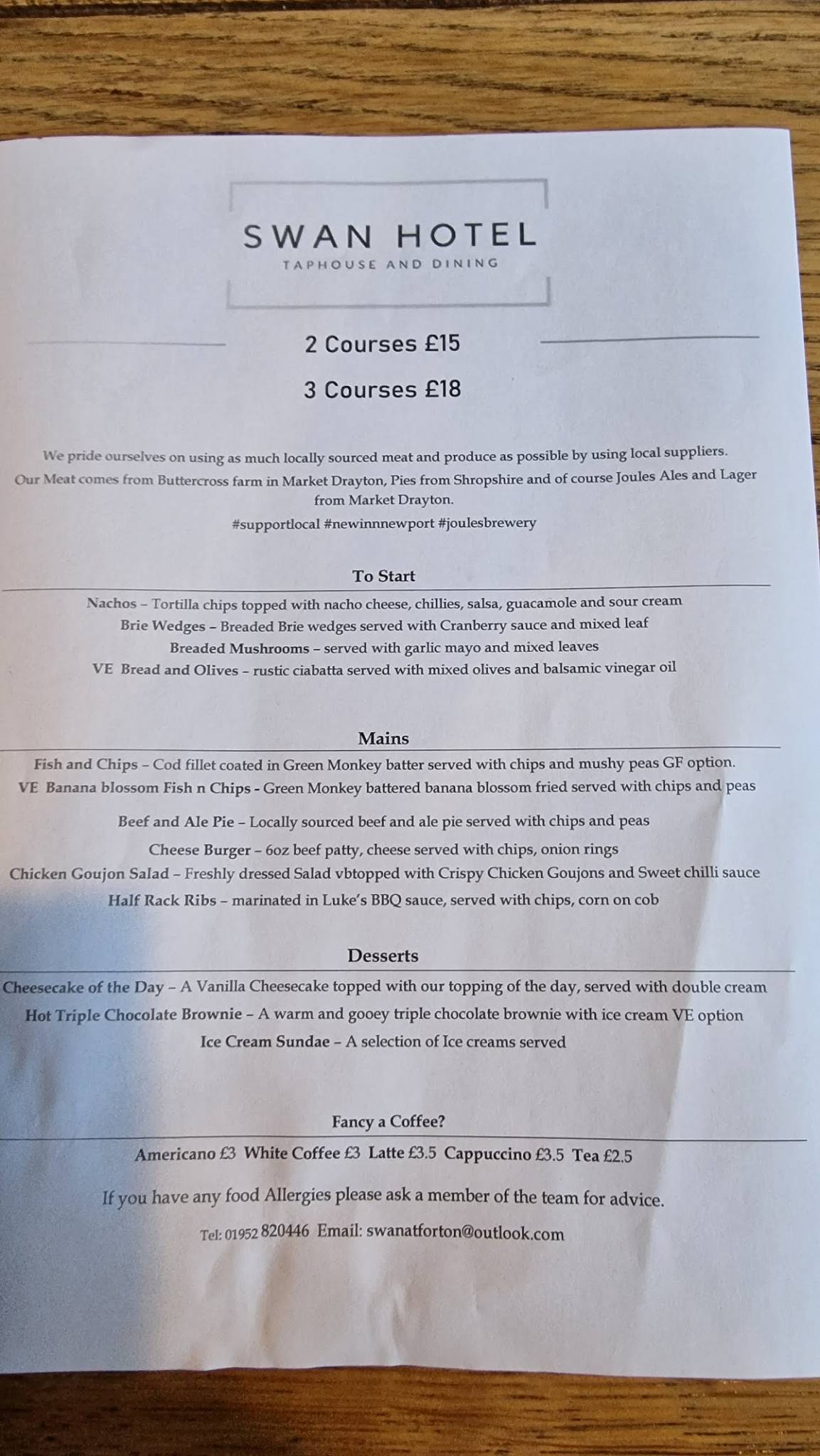 SWAN HOTEL
TAPHOUSE AND DINING

2 Courses £15

3 Courses £18

We pride ourselves on using as much locally sourced meat and produce as possible by using local suppliers. Our Meat comes from Buttercross farm in Market Drayton, Pies from Shropshire and of course Joules Ales and Lager from Market Drayton.

#supportlocal #newinnnewport #joulesbrewery

To Start

Nachos – Tortilla chips topped with nacho cheese, chillies, salsa, guacamole and sour cream
Brie Wedges – Breaded Brie wedges served with Cranberry sauce and mixed leaf
Breaded Mushrooms – served with garlic mayo and mixed leaves
VE Bread and Olives – rustic ciabatta served with mixed olives and balsamic vinegar oil

Mains

Fish and Chips – Cod fillet coated in Green Monkey batter served with chips and mushy peas GF option.
VE Banana blossom Fish n Chips - Green Monkey battered banana blossom fried served with chips and peas
Beef and Ale Pie – Locally sourced beef and ale pie served with chips and peas
Cheese Burger – 6oz beef patty, cheese served with chips, onion rings
Chicken Goujon Salad – Freshly dressed Salad vbtopped with Crispy Chicken Goujons and Sweet chilli sauce
Half Rack Ribs – marinated in Luke's BBQ sauce, served with chips, corn on cob

Desserts

Cheesecake of the Day – A Vanilla Cheesecake topped with our topping of the day, served with double cream
Hot Triple Chocolate Brownie – A warm and gooey triple chocolate brownie with ice cream VE option
Ice Cream Sundae – A selection of Ice creams served

Fancy a Coffee?

Americano £3 White Coffee £3 Latte £3.5 Cappuccino £3.5 Tea £2.5

If you have any food Allergies please ask a member of the team for advice.

Tel: 01952 820446 Email: swanatforton@outlook.com